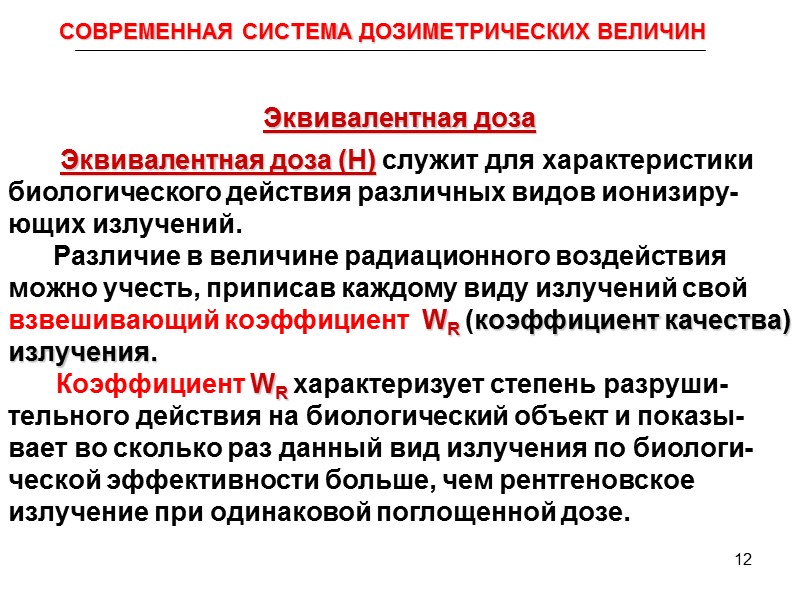 СОВРЕМЕННАЯ СИСТЕМА ДОЗИМЕТРИЧЕСКИХ ВЕЛИЧИН

Эквивалентная доза

Эквивалентная доза (Н) служит для характеристики биологического действия различных видов ионизирующих излучений.

Различие в величине радиационного воздействия можно учесть, приписав каждому виду излучений свой взвешивающий коэффициент $W_R$ (коэффициент качества) излучения.

Коэффициент $W_R$ характеризует степень разрушительного действия на биологический объект и показывает во сколько раз данный вид излучения по биологической эффективности больше, чем рентгеновское излучение при одинаковой поглощенной дозе.

12